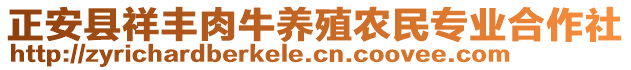 正安县祥丰肉牛养殖农民专业合作社
http://zyrichardberkele.cn.coovee.com